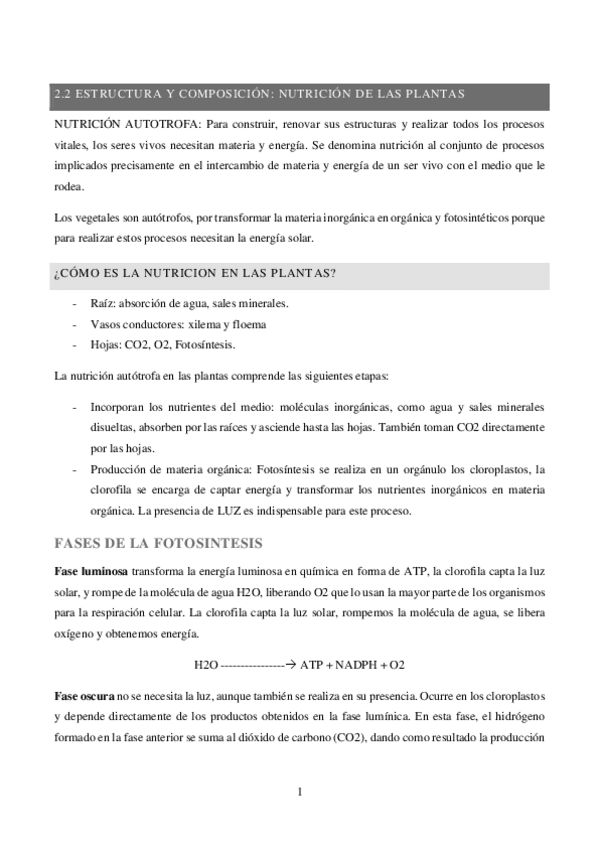 2.2 ESTRUCTURA Y COMPOSICIÓN: NUTRICIÓN DE LAS PLANTAS

NUTRICIÓN AUTOTROFA: Para construir, renovar sus estructuras y realizar todos los procesos vitales, los seres vivos necesitan materia y energía. Se denomina nutrición al conjunto de procesos implicados precisamente en el intercambio de materia y energía de un ser vivo con el medio que le rodea.

Los vegetales son autótrofos, por transformar la materia inorgánica en orgánica y fotosintéticos porque para realizar estos procesos necesitan la energía solar.

¿CÓMO ES LA NUTRICION EN LAS PLANTAS?

- Raíz: absorción de agua, sales minerales.
- Vasos conductores: xilema y floema
- Hojas: CO2, O2, Fotosíntesis.

La nutrición autótrofa en las plantas comprende las siguientes etapas:

- Incorporan los nutrientes del medio: moléculas inorgánicas, como agua y sales minerales disueltas, absorben por las raíces y asciende hasta las hojas. También toman CO2 directamente por las hojas.
- Producción de materia orgánica: Fotosíntesis se realiza en un orgánulo los cloroplastos, la clorofila se encarga de captar energía y transformar los nutrientes inorgánicos en materia orgánica. La presencia de LUZ es indispensable para este proceso.

FASES DE LA FOTOSINTESIS

Fase luminosa transforma la energía luminosa en química en forma de ATP, la clorofila capta la luz solar, y rompe de la molécula de agua H2O, liberando O2 que lo usan la mayor parte de los organismos para la respiración celular. La clorofila capta la luz solar, rompemos la molécula de agua, se libera oxígeno y obtenemos energía.

H2O ----------------→ ATP + NADPH + O2

Fase oscura no se necesita la luz, aunque también se realiza en su presencia. Ocurre en los cloroplastos y depende directamente de los productos obtenidos en la fase lumínica. En esta fase, el hidrógeno formado en la fase anterior se suma al dióxido de carbono (CO2), dando como resultado la producción

1